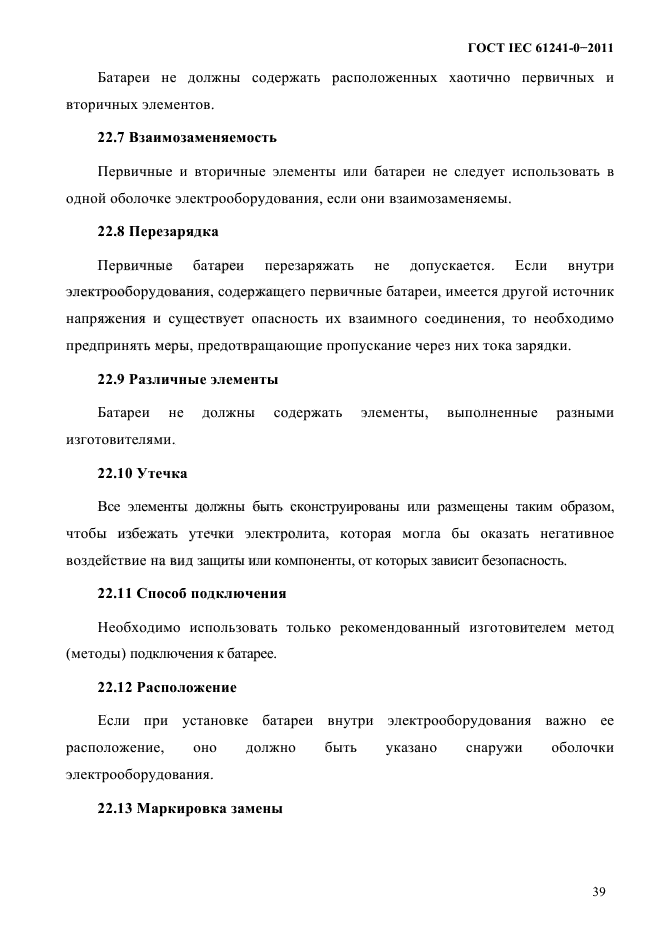 ГОСТ IEC 61241-0−2011

Батареи не должны содержать расположенных хаотично первичных и вторичных элементов.

22.7 Взаимозаменяемость

Первичные и вторичные элементы или батареи не следует использовать в одной оболочке электрооборудования, если они взаимозаменяемы.

22.8 Перезарядка

Первичные батареи перезаряжать не допускается. Если внутри электрооборудования, содержащего первичные батареи, имеется другой источник напряжения и существует опасность их взаимного соединения, то необходимо предпринять меры, предотвращающие пропускание через них тока зарядки.

22.9 Различные элементы

Батареи не должны содержать элементы, выполненные разными изготовителями.

22.10 Утечка

Все элементы должны быть сконструированы или размещены таким образом, чтобы избежать утечки электролита, которая могла бы оказать негативное воздействие на вид защиты или компоненты, от которых зависит безопасность.

22.11 Способ подключения

Необходимо использовать только рекомендованный изготовителем метод (методы) подключения к батарее.

22.12 Расположение

Если при установке батареи внутри электрооборудования важно ее расположение, оно должно быть указано снаружи оболочки электрооборудования.

22.13 Маркировка замены

39